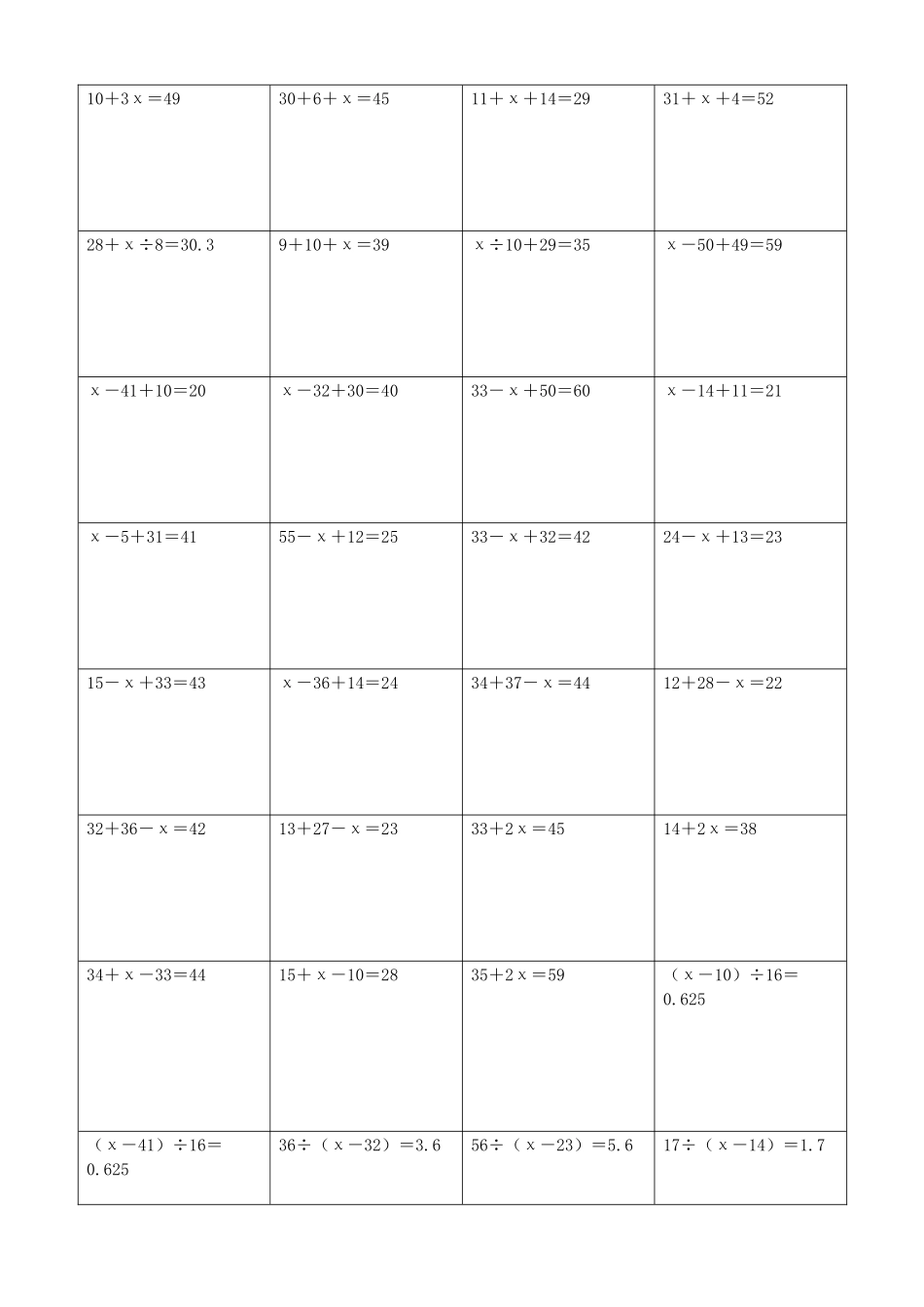 | | | | |
|---|---|---|---|
| $10+3x=49$ | $30+6+x=45$ | $11+x+14=29$ | $31+x+4=52$ |
| $28+x\div8=30.3$ | $9+10+x=39$ | $x\div10+29=35$ | $x-50+49=59$ |
| $x-41+10=20$ | $x-32+30=40$ | $33-x+50=60$ | $x-14+11=21$ |
| $x-5+31=41$ | $55-x+12=25$ | $33-x+32=42$ | $24-x+13=23$ |
| $15-x+33=43$ | $x-36+14=24$ | $34+37-x=44$ | $12+28-x=22$ |
| $32+36-x=42$ | $13+27-x=23$ | $33+2x=45$ | $14+2x=38$ |
| $34+x-33=44$ | $15+x-10=28$ | $35+2x=59$ | $(x-10)\div16=0.625$ |
| $(x-41)\div16=0.625$ | $36\div(x-32)=3.6$ | $56\div(x-23)=5.6$ | $17\div(x-14)=1.7$ |